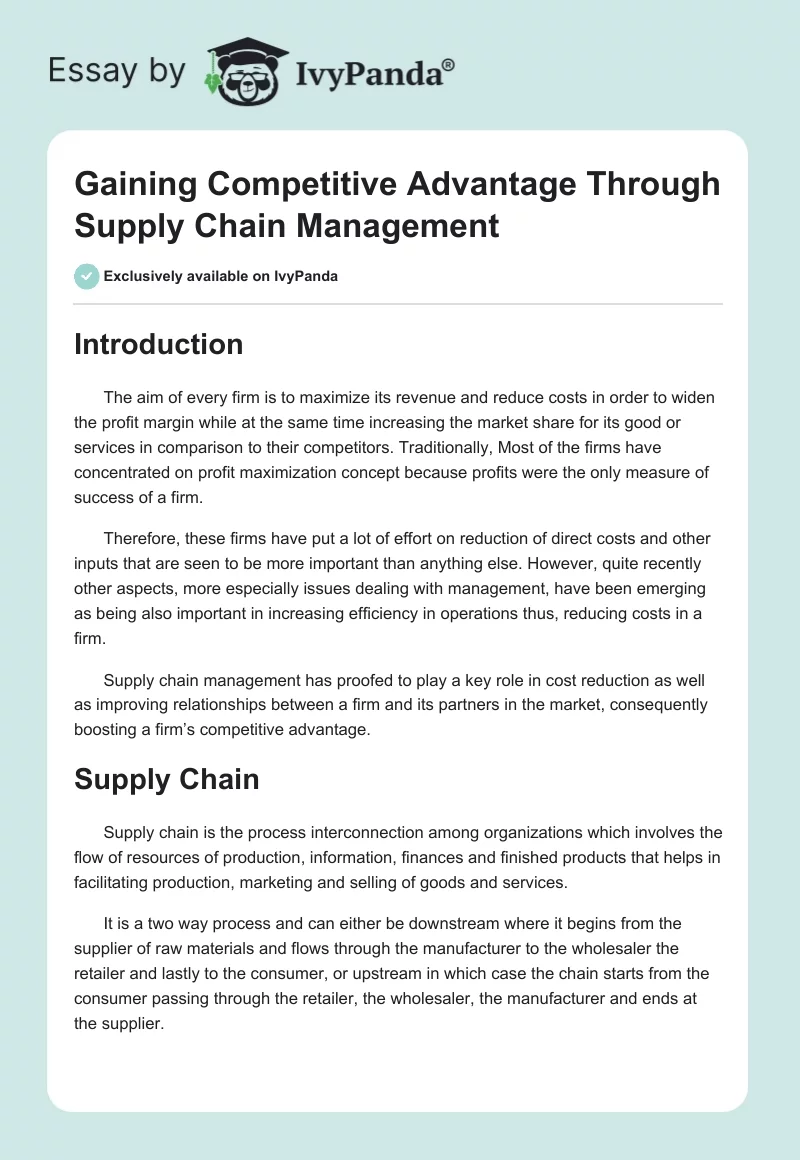 Essay by IvyPanda®

Gaining Competitive Advantage Through Supply Chain Management

Exclusively available on IvyPanda

Introduction

The aim of every firm is to maximize its revenue and reduce costs in order to widen the profit margin while at the same time increasing the market share for its good or services in comparison to their competitors. Traditionally, Most of the firms have concentrated on profit maximization concept because profits were the only measure of success of a firm.

Therefore, these firms have put a lot of effort on reduction of direct costs and other inputs that are seen to be more important than anything else. However, quite recently other aspects, more especially issues dealing with management, have been emerging as being also important in increasing efficiency in operations thus, reducing costs in a firm.

Supply chain management has proofed to play a key role in cost reduction as well as improving relationships between a firm and its partners in the market, consequently boosting a firm's competitive advantage.

Supply Chain

Supply chain is the process interconnection among organizations which involves the flow of resources of production, information, finances and finished products that helps in facilitating production, marketing and selling of goods and services.

It is a two way process and can either be downstream where it begins from the supplier of raw materials and flows through the manufacturer to the wholesaler the retailer and lastly to the consumer, or upstream in which case the chain starts from the consumer passing through the retailer, the wholesaler, the manufacturer and ends at the supplier.